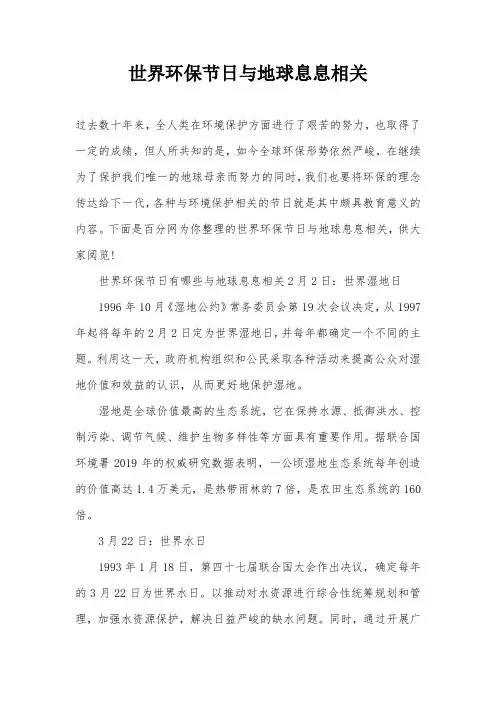 世界环保节日与地球息息相关

过去数十年来，全人类在环境保护方面进行了艰苦的努力，也取得了一定的成绩，但人所共知的是，如今全球环保形势依然严峻，在继续为了保护我们唯一的地球母亲而努力的同时，我们也要将环保的理念传达给下一代，各种与环境保护相关的节日就是其中颇具教育意义的内容。下面是百分网为你整理的世界环保节日与地球息息相关，供大家阅览！

世界环保节日有哪些与地球息息相关 2 月 2 日：世界湿地日

1996 年 10 月《湿地公约》常务委员会第 19 次会议决定，从 1997 年起将每年的 2 月 2 日定为世界湿地日，并每年都确定一个不同的主题。利用这一天，政府机构组织和公民采取各种活动来提高公众对湿地价值和效益的认识，从而更好地保护湿地。

湿地是全球价值最高的生态系统，它在保持水源、抵御洪水、控制污染、调节气候、维护生物多样性等方面具有重要作用。据联合国环境署 2019 年的权威研究数据表明，一公顷湿地生态系统每年创造的价值高达 1.4 万美元，是热带雨林的 7 倍，是农田生态系统的 160 倍。

3 月 22 日：世界水日

1993 年 1 月 18 日，第四十七届联合国大会作出决议，确定每年的 3 月 22 日为世界水日。以推动对水资源进行综合性统筹规划和管理，加强水资源保护，解决日益严峻的缺水问题。同时，通过开展广